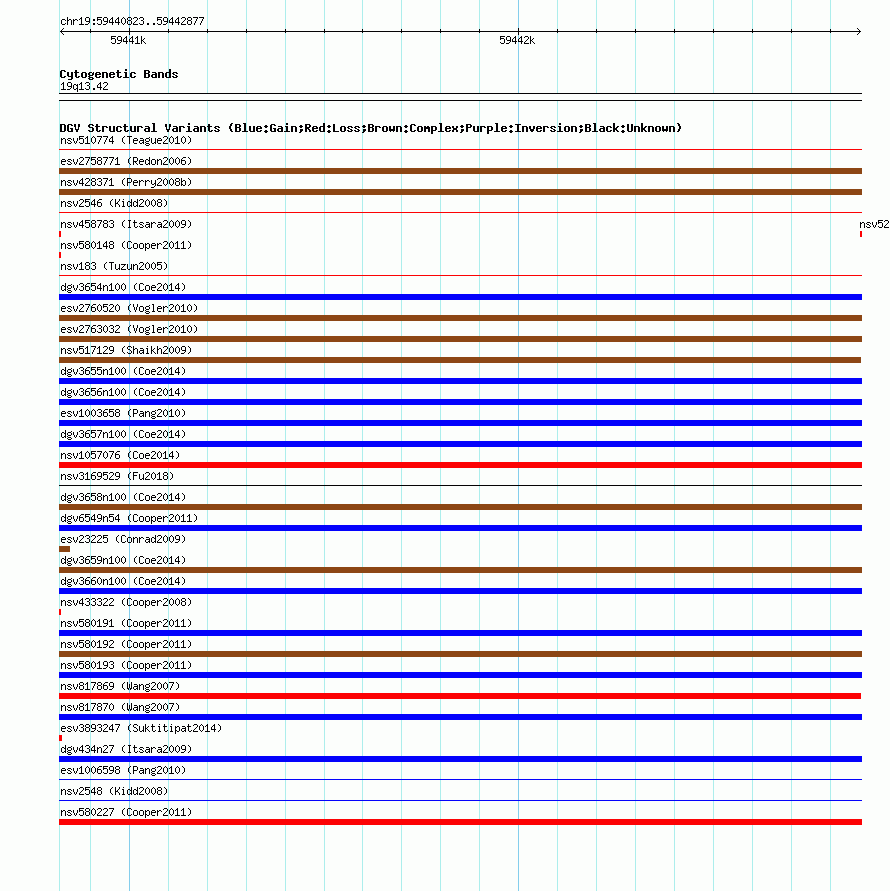 chr19:59440823..59442877

59441k

59442k

Cytogenetic Bands
19q13.42

DGV Structural Variants (Blue:Gain;Red:Loss;Brown:Complex;Purple:Inversion;Black:Unknown)

nsv510774 (Teague2010)

esv2758771 (Redon2006)

nsv428371 (Perry2008b)

nsv2546 (Kidd2008)

nsv458783 (Itsara2009)

nsv52

nsv580148 (Cooper2011)

nsv183 (Tuzun2005)

dgv3654n100 (Coe2014)

esv2760520 (Vogler2010)

esv2763032 (Vogler2010)

nsv517129 (Shaikh2009)

dgv3655n100 (Coe2014)

dgv3656n100 (Coe2014)

esv1003658 (Pang2010)

dgv3657n100 (Coe2014)

nsv1057076 (Coe2014)

nsv3169529 (Fu2018)

dgv3658n100 (Coe2014)

dgv6549n54 (Cooper2011)

esv23225 (Conrad2009)

dgv3659n100 (Coe2014)

dgv3660n100 (Coe2014)

nsv433322 (Cooper2008)

nsv580191 (Cooper2011)

nsv580192 (Cooper2011)

nsv580193 (Cooper2011)

nsv817869 (Wang2007)

nsv817870 (Wang2007)

esv3893247 (Suktitipat2014)

dgv434n27 (Itsara2009)

esv1006598 (Pang2010)

nsv2548 (Kidd2008)

nsv580227 (Cooper2011)